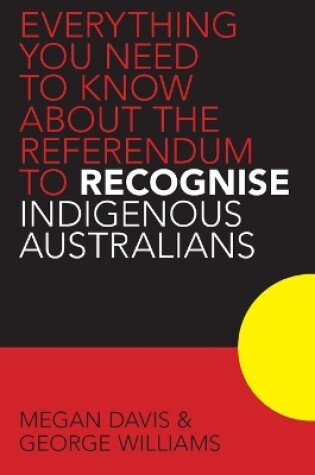 EVERYTHING YOU NEED TO KNOW ABOUT THE REFERENDUM TO RECOGNISE INDIGENOUS AUSTRALIANS

MEGAN DAVIS & GEORGE WILLIAMS